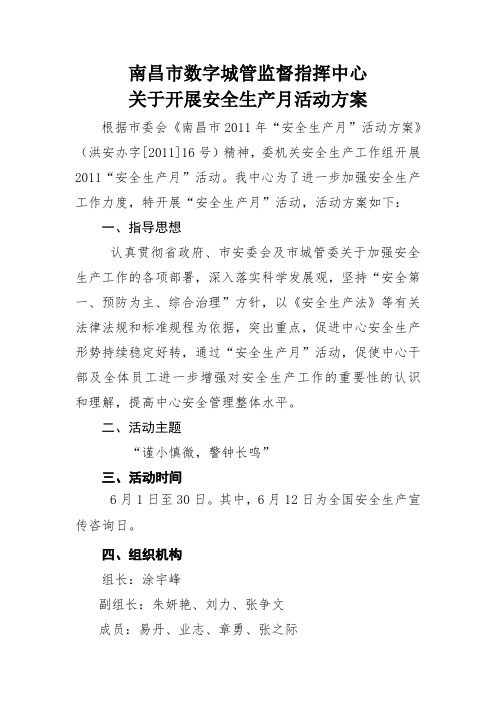 南昌市数字城管监督指挥中心
关于开展安全生产月活动方案

根据市委会《南昌市2011年“安全生产月”活动方案》（洪安办字[2011]16号）精神，委机关安全生产工作组开展2011“安全生产月”活动。我中心为了进一步加强安全生产工作力度，特开展“安全生产月”活动，活动方案如下：

一、指导思想

认真贯彻省政府、市安委会及市城管委关于加强安全生产工作的各项部署，深入落实科学发展观，坚持“安全第一、预防为主、综合治理”方针，以《安全生产法》等有关法律法规和标准规程为依据，突出重点，促进中心安全生产形势持续稳定好转，通过“安全生产月”活动，促使中心干部及全体员工进一步增强对安全生产工作的重要性的认识和理解，提高中心安全管理整体水平。

二、活动主题

“谨小慎微，警钟长鸣”

三、活动时间

6月1日至30日。其中，6月12日为全国安全生产宣传咨询日。

四、组织机构

组长：涂宇峰

副组长：朱妍艳、刘力、张争文

成员：易丹、业志、章勇、张之际